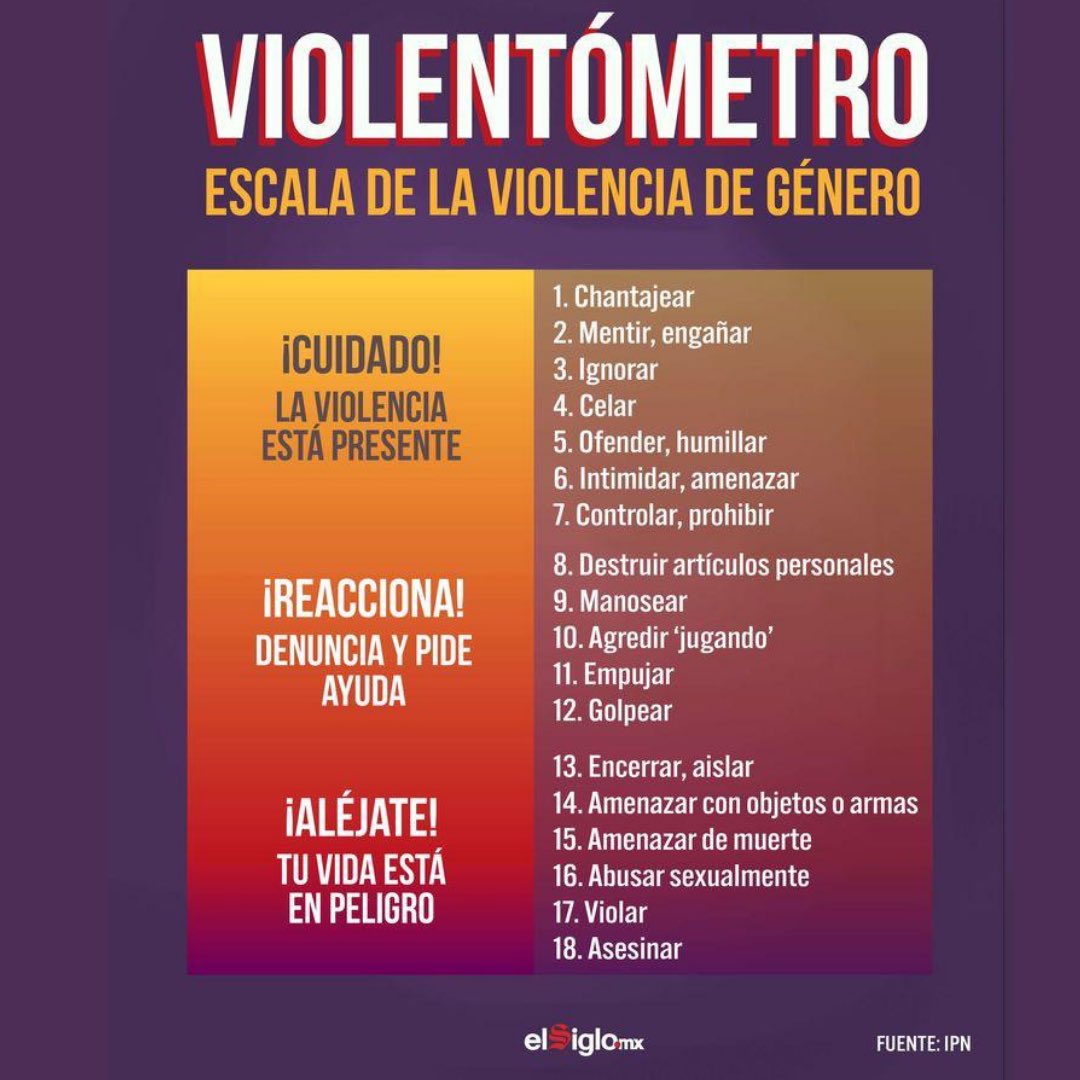 VIOLENTÓMETRO
ESCALA DE LA VIOLENCIA DE GÉNERO

¡CUIDADO!
LA VIOLENCIA ESTÁ PRESENTE

1. Chantajear
2. Mentir, engañar
3. Ignorar
4. Celar
5. Ofender, humillar
6. Intimidar, amenazar
7. Controlar, prohibir

¡REACCIONA!
DENUNCIA Y PIDE AYUDA

8. Destruir artículos personales
9. Manosear
10. Agredir 'jugando'
11. Empujar
12. Golpear

¡ALÉJATE!
TU VIDA ESTÁ EN PELIGRO

13. Encerrar, aislar
14. Amenazar con objetos o armas
15. Amenazar de muerte
16. Abusar sexualmente
17. Violar
18. Asesinar

elSiglo.mx

FUENTE: IPN